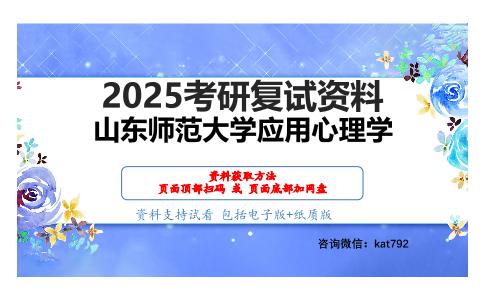 2025考研复试资料
山东师范大学应用心理学

资料获取方法
页面顶部扫码 或 页面底部加网盘

资料支持试看 包括电子版+纸质版

咨询微信：kat792